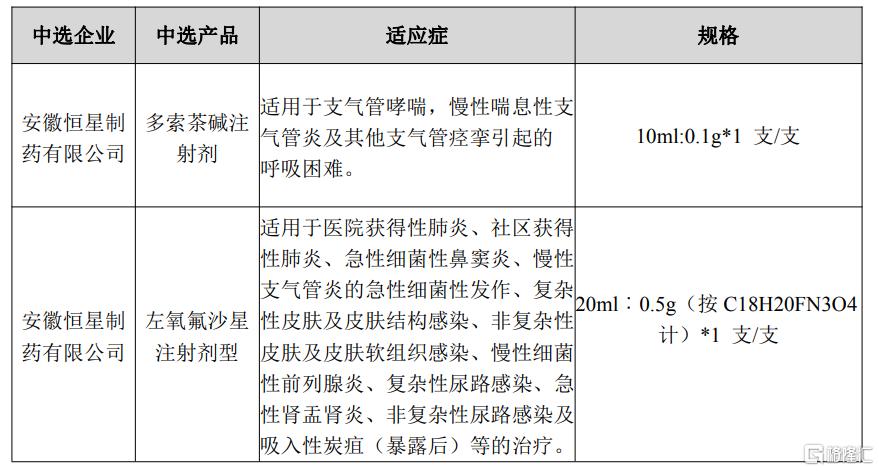 | 中选企业 | 中选产品 | 适应症 | 规格 |
|---|---|---|---|
| 安徽恒星制药有限公司 | 多索茶碱注射剂 | 适用于支气管哮喘，慢性喘息性支气管炎及其他支气管痉挛引起的呼吸困难。 | 10ml:0.1g*1 支/支 |
| 安徽恒星制药有限公司 | 左氧氟沙星注射剂型 | 适用于医院获得性肺炎、社区获得性肺炎、急性细菌性鼻窦炎、慢性支气管炎的急性细菌性发作、复杂性皮肤及皮肤结构感染、非复杂性皮肤及皮肤软组织感染、慢性细菌性前列腺炎、复杂性尿路感染、急性肾盂肾炎、非复杂性尿路感染及吸入性炭疽（暴露后）等的治疗。 | 20ml：0.5g（按 C18H20FN3O4 计）*1 支/支 |

格隆汇